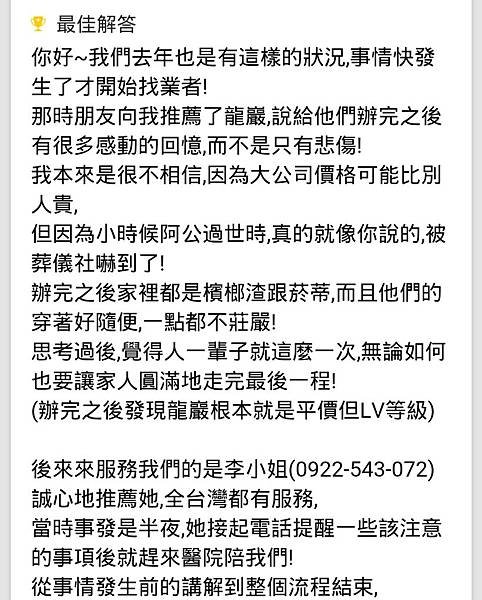 最佳解答

你好~我們去年也是有這樣的狀況,事情快發生了才開始找業者!
那時朋友向我推薦了龍巖,說給他們辦完之後有很多感動的回憶,而不是只有悲傷!
我本來是很不相信,因為大公司價格可能比別人貴,
但因為小時候阿公過世時,真的就像你說的,被葬儀社嚇到了!
辦完之後家裡都是檳榔渣跟菸蒂,而且他們的穿著好隨便,一點都不莊嚴!
思考過後,覺得人一輩子就這麼一次,無論如何也要讓家人圓滿地走完最後一程!
(辦完之後發現龍巖根本就是平價但LV等級)

後來來服務我們的是李小姐(0922-543-072)
誠心地推薦她,全台灣都有服務,
當時事發是半夜,她接起電話提醒一些該注意的事項後就趕來醫院陪我們!
從事情發生前的講解到整個流程結束,